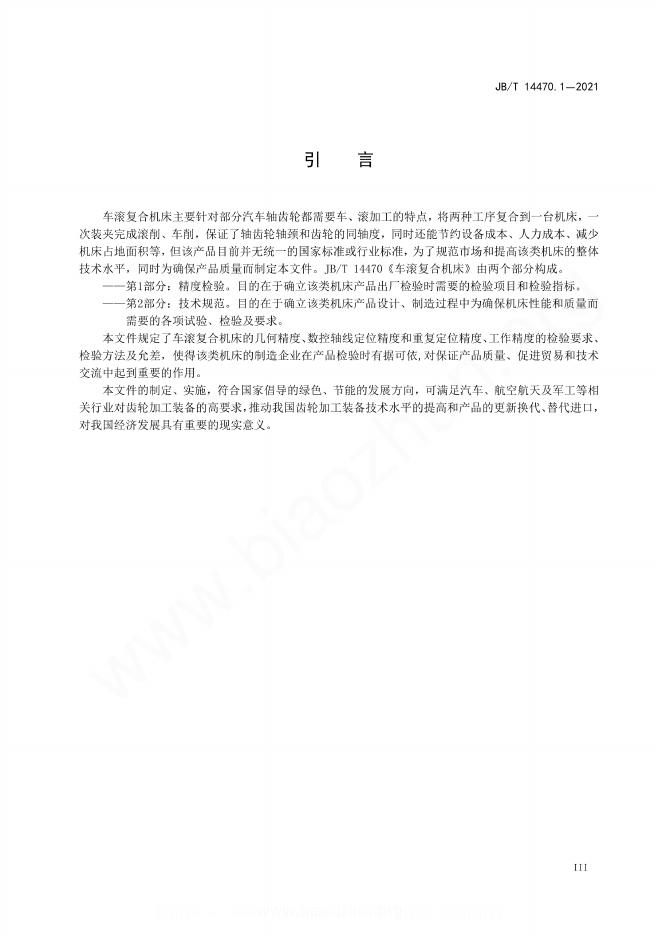 JB/T 14470.1—2021

引　言

车滚复合机床主要针对部分汽车轴齿轮都需要车、滚加工的特点，将两种工序复合到一台机床，一次装夹完成滚削、车削，保证了轴齿轮轴颈和齿轮的同轴度，同时还能节约设备成本、人力成本、减少机床占地面积等，但该产品目前并无统一的国家标准或行业标准，为了规范市场和提高该类机床的整体技术水平，同时为确保产品质量而制定本文件。JB/T 14470《车滚复合机床》由两个部分构成。

——第1部分：精度检验。目的在于确立该类机床产品出厂检验时需要的检验项目和检验指标。

——第2部分：技术规范。目的在于确立该类机床产品设计、制造过程中为确保机床性能和质量而需要的各项试验、检验及要求。

本文件规定了车滚复合机床的几何精度、数控轴线定位精度和重复定位精度、工作精度的检验要求、检验方法及允差，使得该类机床的制造企业在产品检验时有据可依，对保证产品质量、促进贸易和技术交流中起到重要的作用。

本文件的制定、实施，符合国家倡导的绿色、节能的发展方向，可满足汽车、航空航天及军工等相关行业对齿轮加工装备的高要求，推动我国齿轮加工装备技术水平的提高和产品的更新换代、替代进口，对我国经济发展具有重要的现实意义。

www.biaozhun

III